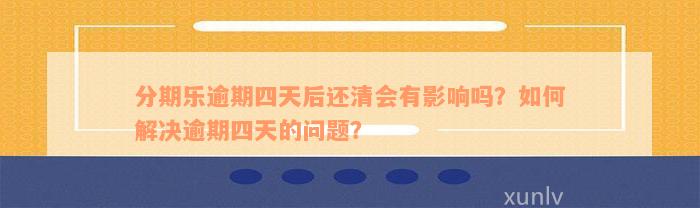 分期乐逾期四天后还清会有影响吗？如何解决逾期四天的问题？

xunlv